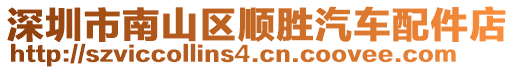 深圳市南山区顺胜汽车配件店
http://szviccollins4.cn.coovee.com